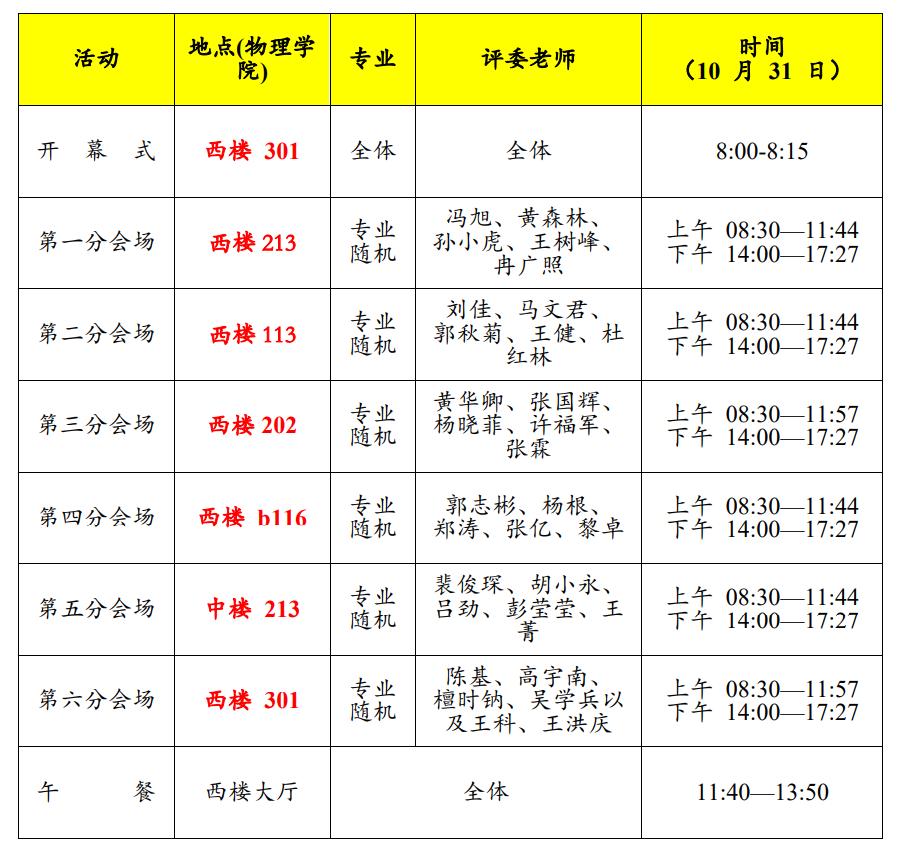 | 活动 | 地点(物理学院) | 专业 | 评委老师 | 时间（10 月 31 日） |
|---|---|---|---|---|
| 开 幕 式 | 西楼 301 | 全体 | 全体 | 8:00-8:15 |
| 第一分会场 | 西楼 213 | 专业随机 | 冯旭、黄森林、孙小虎、王树峰、冉广照 | 上午 08:30—11:44 下午 14:00—17:27 |
| 第二分会场 | 西楼 113 | 专业随机 | 刘佳、马文君、郭秋菊、王健、杜红林 | 上午 08:30—11:44 下午 14:00—17:27 |
| 第三分会场 | 西楼 202 | 专业随机 | 黄华卿、张国辉、杨晓菲、许福军、张霖 | 上午 08:30—11:57 下午 14:00—17:27 |
| 第四分会场 | 西楼 b116 | 专业随机 | 郭志彬、杨根、郑涛、张亿、黎卓 | 上午 08:30—11:44 下午 14:00—17:27 |
| 第五分会场 | 中楼 213 | 专业随机 | 裴俊琛、胡小永、吕劲、彭莹莹、王菁 | 上午 08:30—11:44 下午 14:00—17:27 |
| 第六分会场 | 西楼 301 | 专业随机 | 陈基、高宇南、檀时钠、吴学兵以及王科、王洪庆 | 上午 08:30—11:57 下午 14:00—17:27 |
| 午 餐 | 西楼大厅 | 全体 | | 11:40—13:50 |